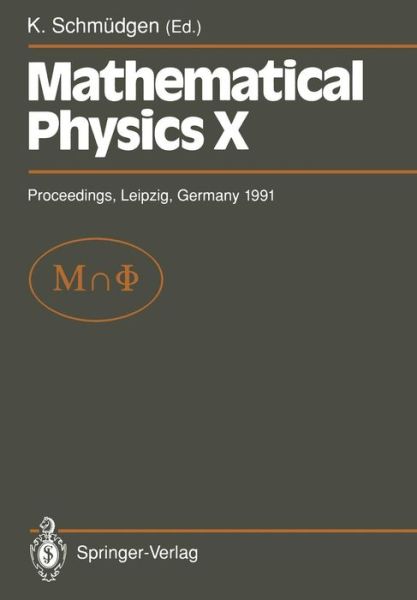 K. Schmüdgen (Ed.)

Mathematical Physics X

Proceedings, Leipzig, Germany 1991

$M \cap \Phi$

Springer-Verlag